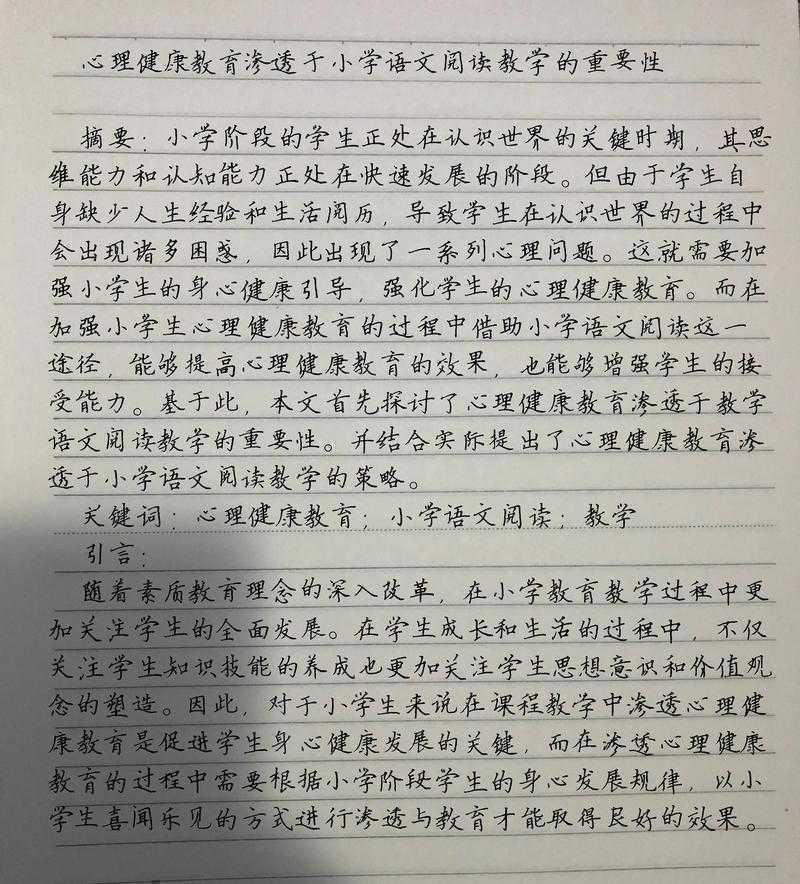 心理健康教育渗透于小学语文阅读教学的重要性

摘要：小学阶段的学生正处在认识世界的关键时期，其思维能力和认知能力正处在快速发展的阶段。但由于学生自身缺少人生经验和生活阅历，导致学生在认识世界的过程中会出现诸多困惑，因此出现了一系列心理问题。这就需要加强小学生的身心健康引导，强化学生的心理健康教育。而在加强小学生心理健康教育的过程中借助小学语文阅读这一途径，能够提高心理健康教育的效果，也能够增强学生的接受能力。基于此，本文首先探讨了心理健康教育渗透于教学语文阅读教学的重要性。并结合实际提出了心理健康教育渗透于小学语文阅读教学的策略。

关键词：心理健康教育；小学语文阅读；教学

引言：

随着素质教育理念的深入改革，在小学教育教学过程中更加关注学生的全面发展。在学生成长和生活的过程中，不仅关注学生知识技能的养成也更加关注学生思想意识和价值观念的塑造。因此，对于小学生来说在课程教学中渗透心理健康教育是促进学生身心健康发展的关键，而在渗透心理健康教育的过程中需要根据小学阶段学生的身心发展规律，以小学生喜闻乐见的方式进行渗透与教育才能取得良好的效果。